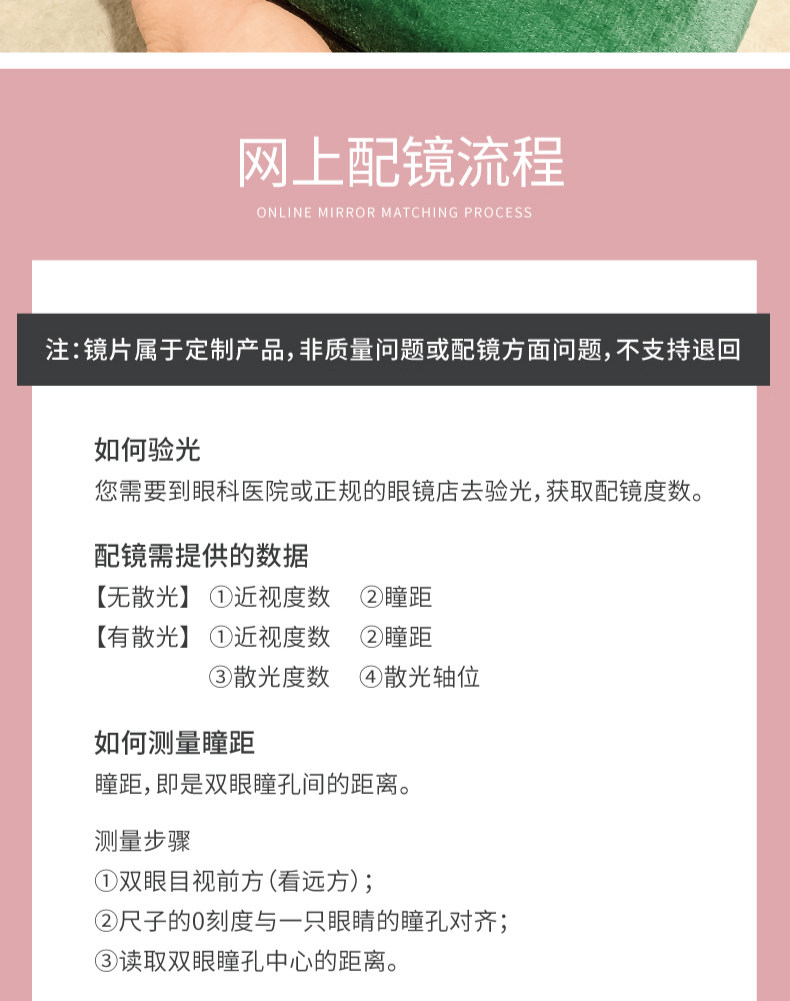 网上配镜流程

ONLINE MIRROR MATCHING PROCESS

注：镜片属于定制产品，非质量问题或配镜方面问题，不支持退回

如何验光

您需要到眼科医院或正规的眼镜店去验光，获取配镜度数。

配镜需提供的数据

【无散光】 ①近视度数 ②瞳距

【有散光】 ①近视度数 ②瞳距

③散光度数 ④散光轴位

如何测量瞳距

瞳距，即是双眼瞳孔间的距离。

测量步骤

①双眼目视前方（看远方）；

②尺子的0刻度与一只眼睛的瞳孔对齐；

③读取双眼瞳孔中心的距离。